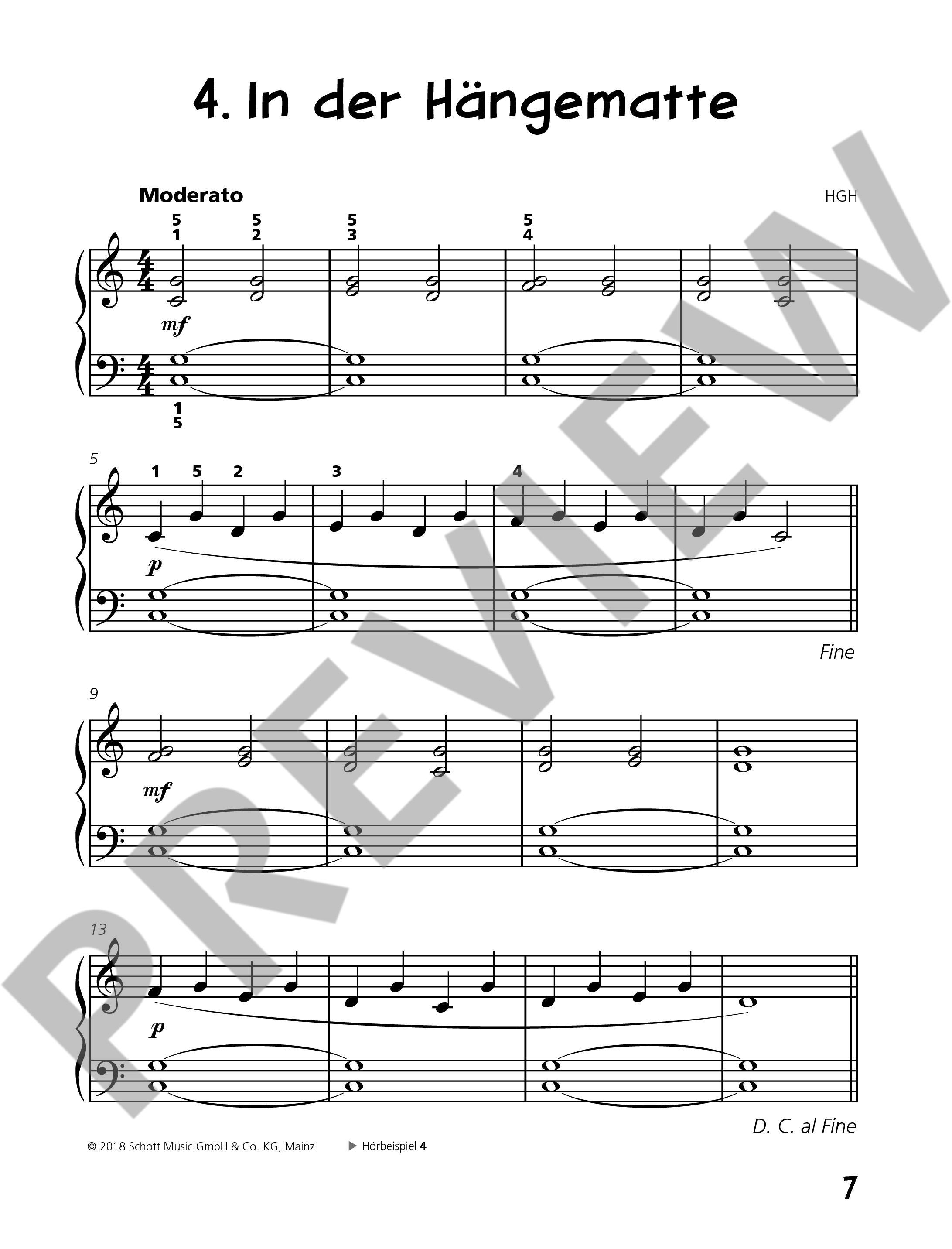 4. In der Hängematte

Moderato

HGH

5
1

5
2

5
3

5
4

mf

1
5

5

1 5 2

3

4

p

Fine

9

mf

13

p

D. C. al Fine

© 2018 Schott Music GmbH & Co. KG, Mainz

▶ Hörbeispiel 4

7

PREVIEW